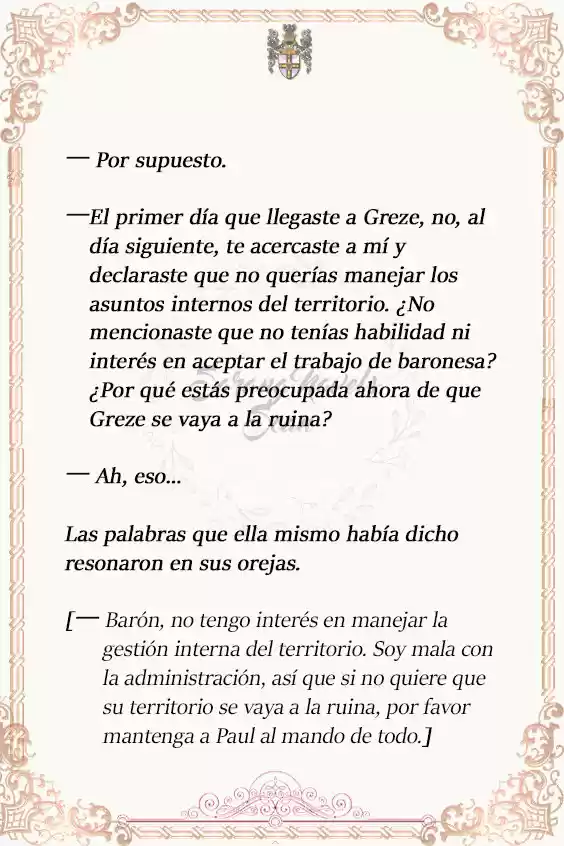 — Por supuesto.

—El primer día que llegaste a Greze, no, al día siguiente, te acercaste a mí y declaraste que no querías manejar los asuntos internos del territorio. ¿No mencionaste que no tenías habilidad ni interés en aceptar el trabajo de baronesa? ¿Por qué estás preocupada ahora de que Greze se vaya a la ruina?

— Ah, eso...

Las palabras que ella mismo había dicho resonaron en sus orejas.

[— Barón, no tengo interés en manejar la gestión interna del territorio. Soy mala con la administración, así que si no quiere que su territorio se vaya a la ruina, por favor mantenga a Paul al mando de todo.]